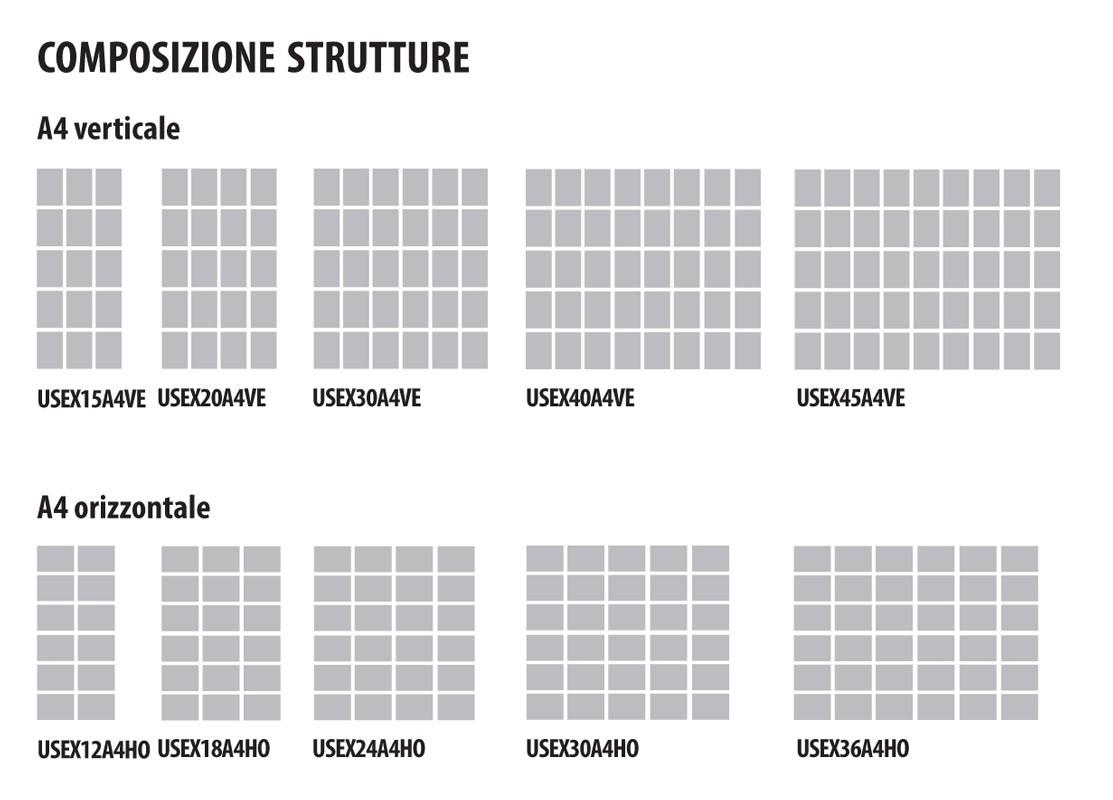 COMPOSIZIONE STRUTTURE

A4 verticale

USEX15A4VE USEX20A4VE USEX30A4VE USEX40A4VE USEX45A4VE

A4 orizzontale

USEX12A4HO USEX18A4HO USEX24A4HO USEX30A4HO USEX36A4HO